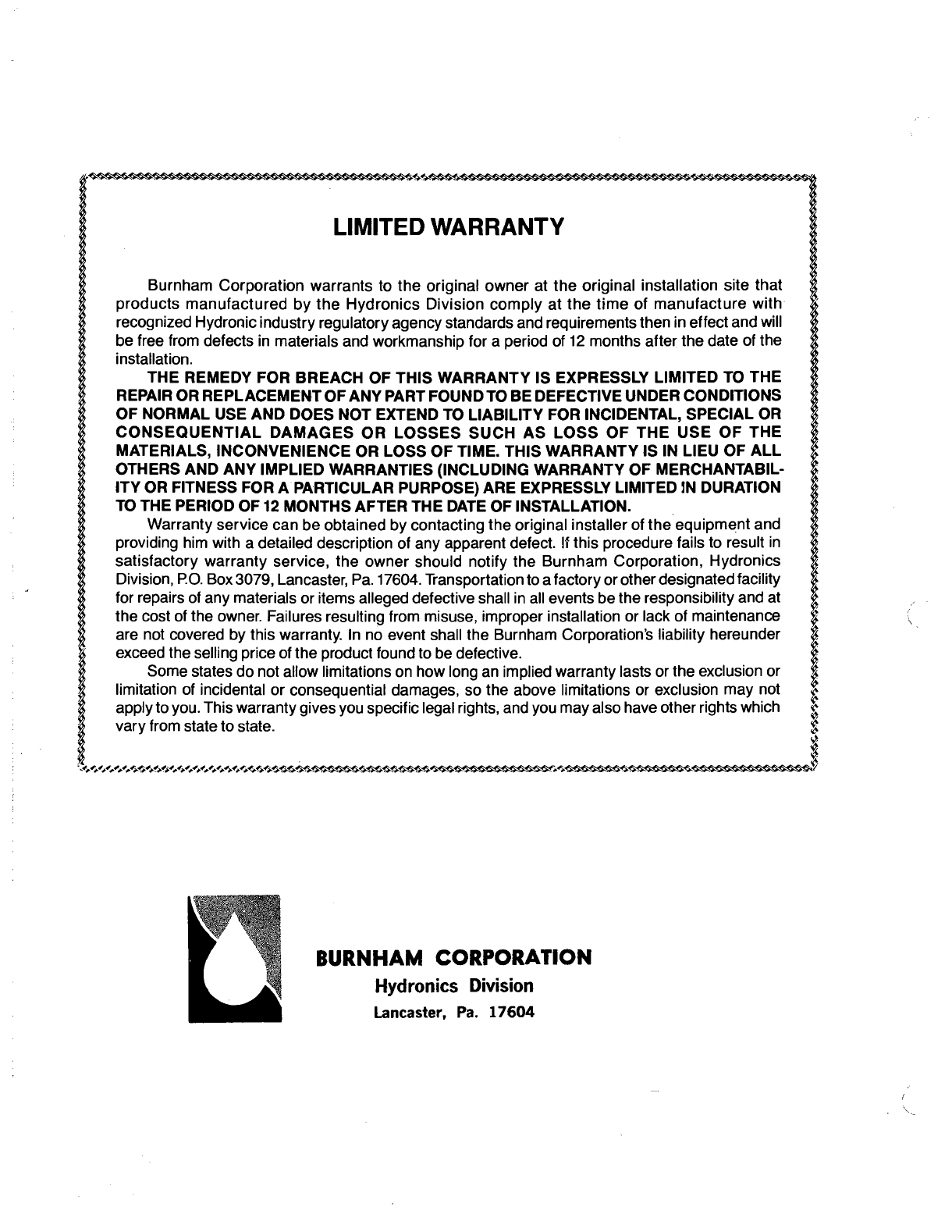 LIMITED WARRANTY

Burnham Corporation warrants to the original owner at the original installation site that products manufactured by the Hydronics Division comply at the time of manufacture with recognized Hydronic industry regulatory agency standards and requirements then in effect and will be free from defects in materials and workmanship for a period of 12 months after the date of the installation.

THE REMEDY FOR BREACH OF THIS WARRANTY IS EXPRESSLY LIMITED TO THE REPAIR OR REPLACEMENT OF ANY PART FOUND TO BE DEFECTIVE UNDER CONDITIONS OF NORMAL USE AND DOES NOT EXTEND TO LIABILITY FOR INCIDENTAL, SPECIAL OR CONSEQUENTIAL DAMAGES OR LOSSES SUCH AS LOSS OF THE USE OF THE MATERIALS, INCONVENIENCE OR LOSS OF TIME. THIS WARRANTY IS IN LIEU OF ALL OTHERS AND ANY IMPLIED WARRANTIES (INCLUDING WARRANTY OF MERCHANTABILITY OR FITNESS FOR A PARTICULAR PURPOSE) ARE EXPRESSLY LIMITED IN DURATION TO THE PERIOD OF 12 MONTHS AFTER THE DATE OF INSTALLATION.

Warranty service can be obtained by contacting the original installer of the equipment and providing him with a detailed description of any apparent defect. If this procedure fails to result in satisfactory warranty service, the owner should notify the Burnham Corporation, Hydronics Division, P.O. Box 3079, Lancaster, Pa. 17604. Transportation to a factory or other designated facility for repairs of any materials or items alleged defective shall in all events be the responsibility and at the cost of the owner. Failures resulting from misuse, improper installation or lack of maintenance are not covered by this warranty. In no event shall the Burnham Corporation's liability hereunder exceed the selling price of the product found to be defective.

Some states do not allow limitations on how long an implied warranty lasts or the exclusion or limitation of incidental or consequential damages, so the above limitations or exclusion may not apply to you. This warranty gives you specific legal rights, and you may also have other rights which vary from state to state.

BURNHAM CORPORATION
Hydronics Division
Lancaster, Pa. 17604